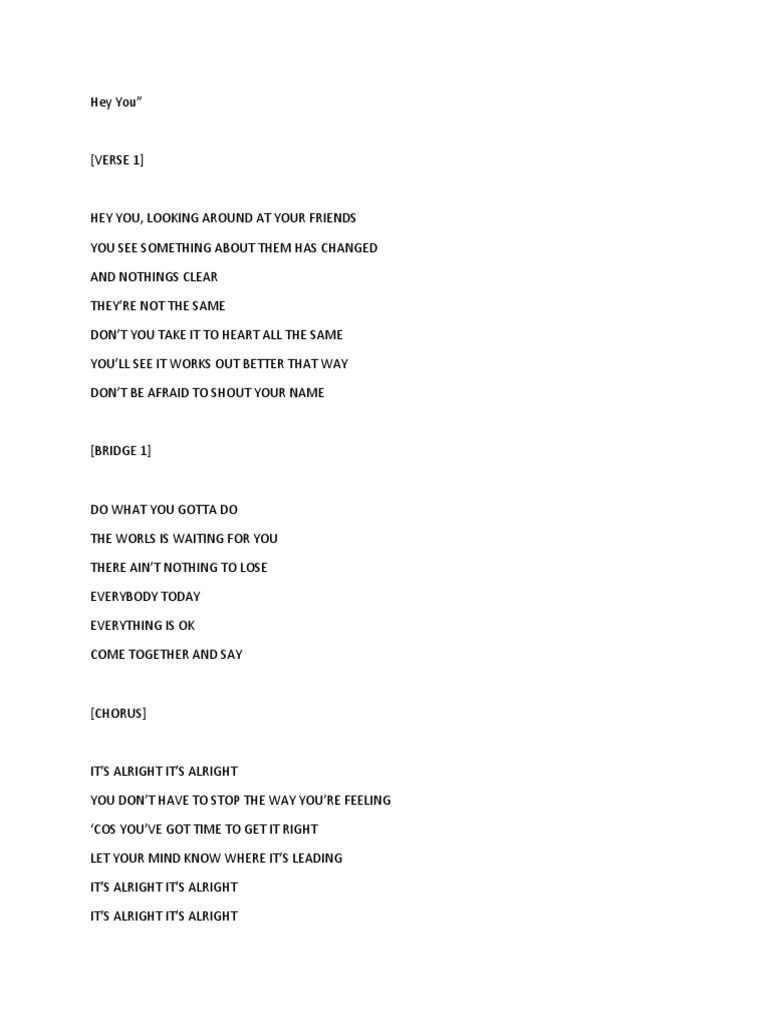 Hey You”

[VERSE 1]

HEY YOU, LOOKING AROUND AT YOUR FRIENDS

YOU SEE SOMETHING ABOUT THEM HAS CHANGED

AND NOTHINGS CLEAR

THEY’RE NOT THE SAME

DON’T YOU TAKE IT TO HEART ALL THE SAME

YOU’LL SEE IT WORKS OUT BETTER THAT WAY

DON’T BE AFRAID TO SHOUT YOUR NAME

[BRIDGE 1]

DO WHAT YOU GOTTA DO

THE WORLS IS WAITING FOR YOU

THERE AIN’T NOTHING TO LOSE

EVERYBODY TODAY

EVERYTHING IS OK

COME TOGETHER AND SAY

[CHORUS]

IT’S ALRIGHT IT’S ALRIGHT

YOU DON’T HAVE TO STOP THE WAY YOU’RE FEELING

‘COS YOU’VE GOT TIME TO GET IT RIGHT

LET YOUR MIND KNOW WHERE IT’S LEADING

IT’S ALRIGHT IT’S ALRIGHT

IT’S ALRIGHT IT’S ALRIGHT